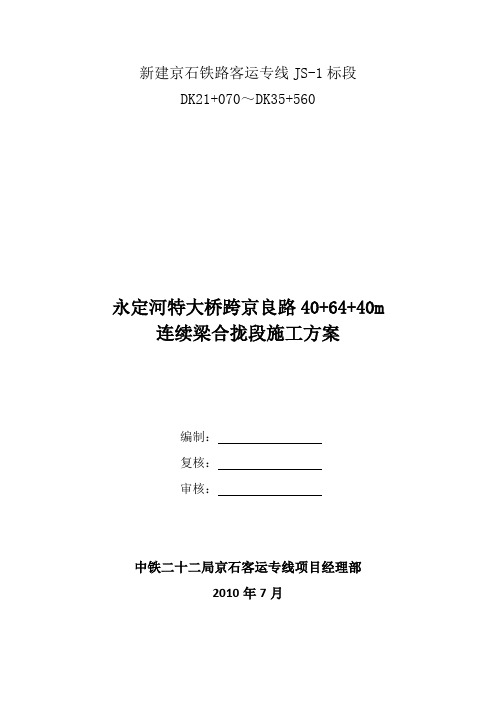 新建京石铁路客运专线 JS-1 标段

DK21+070～DK35+560

永定河特大桥跨京良路 40+64+40m

连续梁合拢段施工方案

编制：

复核：

审核：

中铁二十二局京石客运专线项目经理部

2010 年 7 月